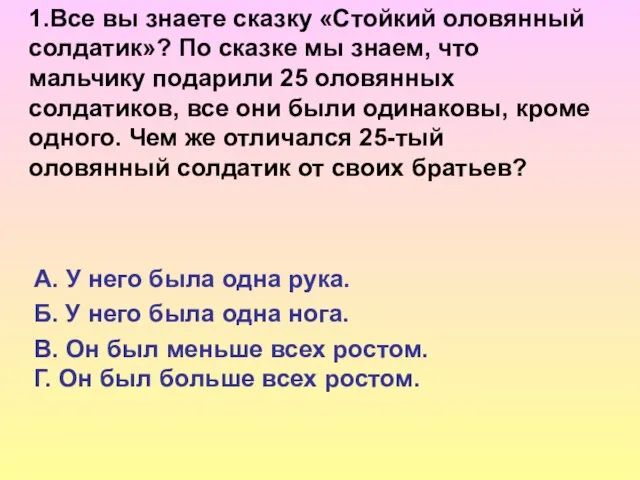 1.Все вы знаете сказку «Стойкий оловянный солдатик»? По сказке мы знаем, что мальчику подарили 25 оловянных солдатиков, все они были одинаковы, кроме одного. Чем же отличался 25-тый оловянный солдатик от своих братьев?

А. У него была одна рука.
Б. У него была одна нога.
В. Он был меньше всех ростом.
Г. Он был больше всех ростом.